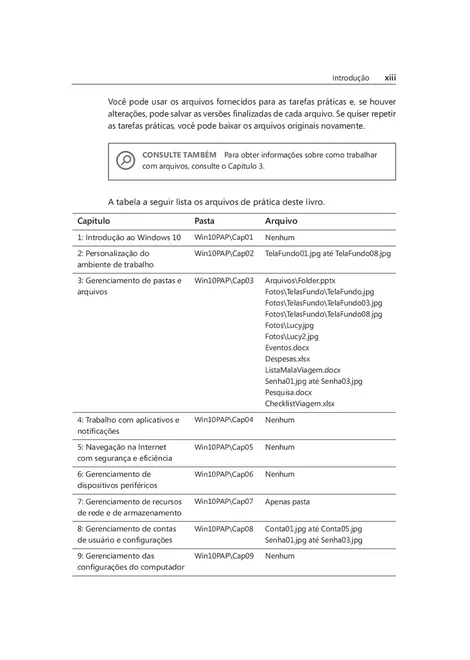 Introdução xiii

Você pode usar os arquivos fornecidos para as tarefas práticas e, se houver alterações, pode salvar as versões finalizadas de cada arquivo. Se quiser repetir as tarefas práticas, você pode baixar os arquivos originais novamente.

CONSULTE TAMBÉM Para obter informações sobre como trabalhar com arquivos, consulte o Capítulo 3.

A tabela a seguir lista os arquivos de prática deste livro.

| Capítulo | Pasta | Arquivo |
|---|---|---|
| 1: Introdução ao Windows 10 | Win10PAP\Cap01 | Nenhum |
| 2: Personalização do ambiente de trabalho | Win10PAP\Cap02 | TelaFundo01.jpg até TelaFundo08.jpg |
| 3: Gerenciamento de pastas e arquivos | Win10PAP\Cap03 | Arquivos\Folder.pptx Fotos\TelasFundo\TelaFundo.jpg Fotos\TelasFundo\TelaFundo03.jpg Fotos\TelasFundo\TelaFundo08.jpg Fotos\Lucy.jpg Fotos\Lucy2.jpg Eventos.docx Despesas.xlsx ListaMalaViagem.docx Senha01.jpg até Senha03.jpg Pesquisa.docx ChecklistViagem.xlsx |
| 4: Trabalho com aplicativos e notificações | Win10PAP\Cap04 | Nenhum |
| 5: Navegação na Internet com segurança e eficiência | Win10PAP\Cap05 | Nenhum |
| 6: Gerenciamento de dispositivos periféricos | Win10PAP\Cap06 | Nenhum |
| 7: Gerenciamento de recursos de rede e de armazenamento | Win10PAP\Cap07 | Apenas pasta |
| 8: Gerenciamento de contas de usuário e configurações | Win10PAP\Cap08 | Conta01.jpg até Conta05.jpg Senha01.jpg até Senha03.jpg |
| 9: Gerenciamento das configurações do computador | Win10PAP\Cap09 | Nenhum |